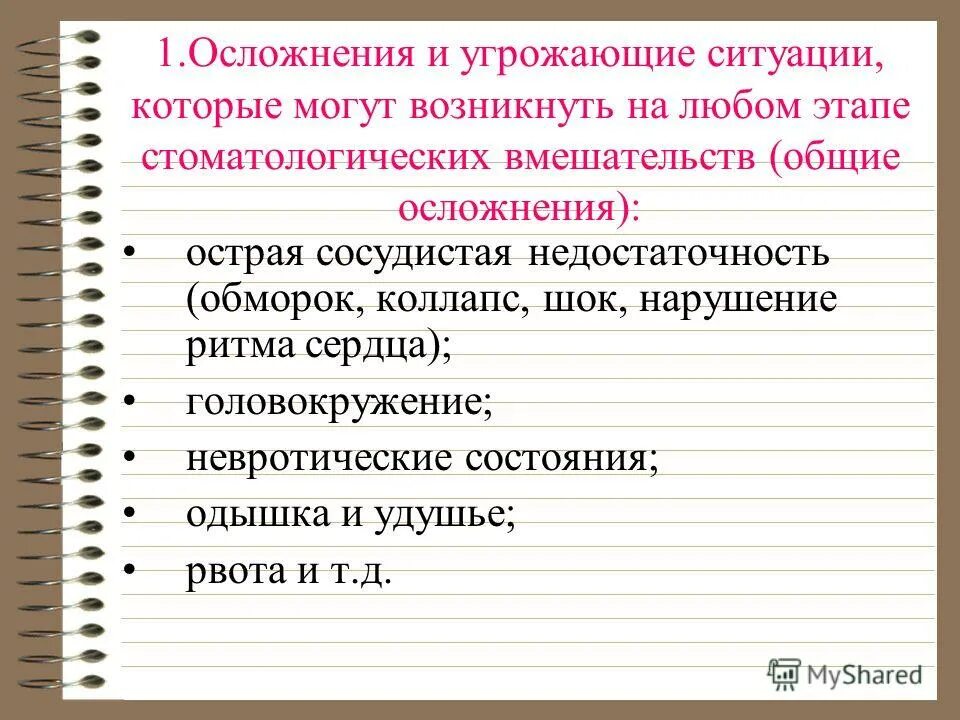 1.Осложнения и угрожающие ситуации, которые могут возникнуть на любом этапе стоматологических вмешательств (общие осложнения):

• острая сосудистая недостаточность (обморок, коллапс, шок, нарушение ритма сердца);
• головокружение;
• невротические состояния;
• одышка и удушье;
• рвота и т.д.

MyShared